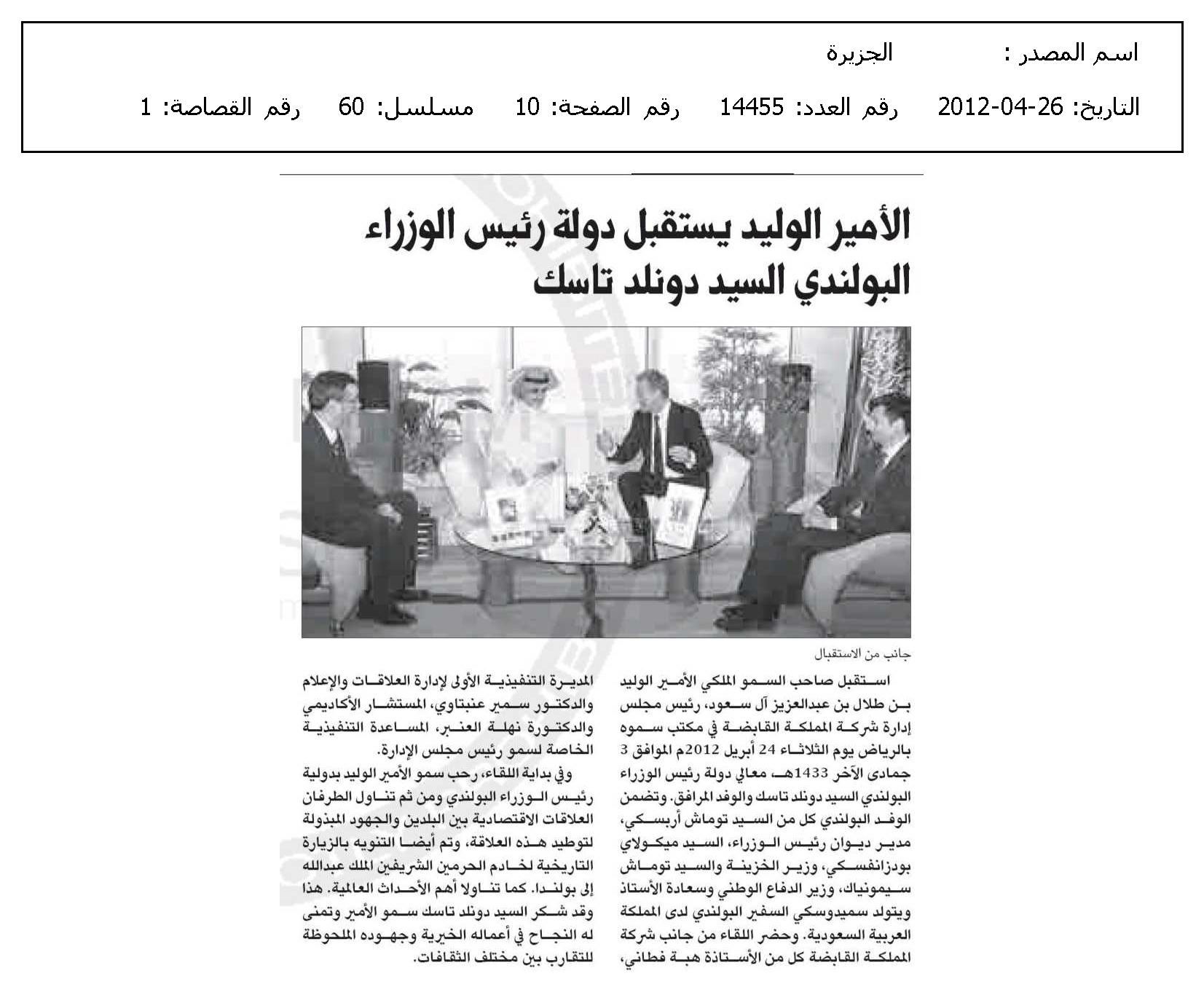 اسم المصدر : الجزيرة

التاريخ: 26-04-2012 رقم العدد: 14455 رقم الصفحة: 10 مسلسل: 60 رقم القصاصة: 1

الأمير الوليد يستقبل دولة رئيس الوزراء البولندي السيد دونلد تاسك

جانب من الاستقبال

استقبل صاحب السمو الملكي الأمير الوليد بن طلال بن عبدالعزيز آل سعود، رئيس مجلس إدارة شركة المملكة القابضة في مكتب سموه بالرياض يوم الثلاثاء 24 أبريل 2012م الموافق 3 جمادى الآخر 1433هـ معالي دولة رئيس الوزراء البولندي السيد دونلد تاسك والوفد المرافق. وتضمن الوفد البولندي كل من السيد توماش أربسكي، مدير ديوان رئيس الوزراء، السيد ميكولاي بودزانفسكي، وزير الخزينة والسيد توماش سيمونياك، وزير الدفاع الوطني وسعادة الأستاذ ويتولد سميدوسكي السفير البولندي لدى المملكة العربية السعودية. وحضر اللقاء من جانب شركة المملكة القابضة كل من الأستاذة هبة فطاني، المديرة التنفيذية الأولى لإدارة العلاقات والإعلام والدكتور سمير عنبتاوي، المستشار الأكاديمي والدكتورة نهلة العنبر، المساعدة التنفيذية الخاصة لسمو رئيس مجلس الإدارة.

وفي بداية اللقاء، رحب سمو الأمير الوليد بدولية رئيس الوزراء البولندي ومن ثم تناول الطرفان العلاقات الاقتصادية بين البلدين والجهود المبذولة لتوطيد هذه العلاقة، وتم أيضا التنويه بالزيارة التاريخية لخادم الحرمين الشريفين الملك عبدالله إلى بولندا. كما تناولا أهم الأحداث العالمية. هذا وقد شكر السيد دونلد تاسك سمو الأمير وتمنى له النجاح في أعماله الخيرية وجهوده الملحوظة للتقارب بين مختلف الثقافات.